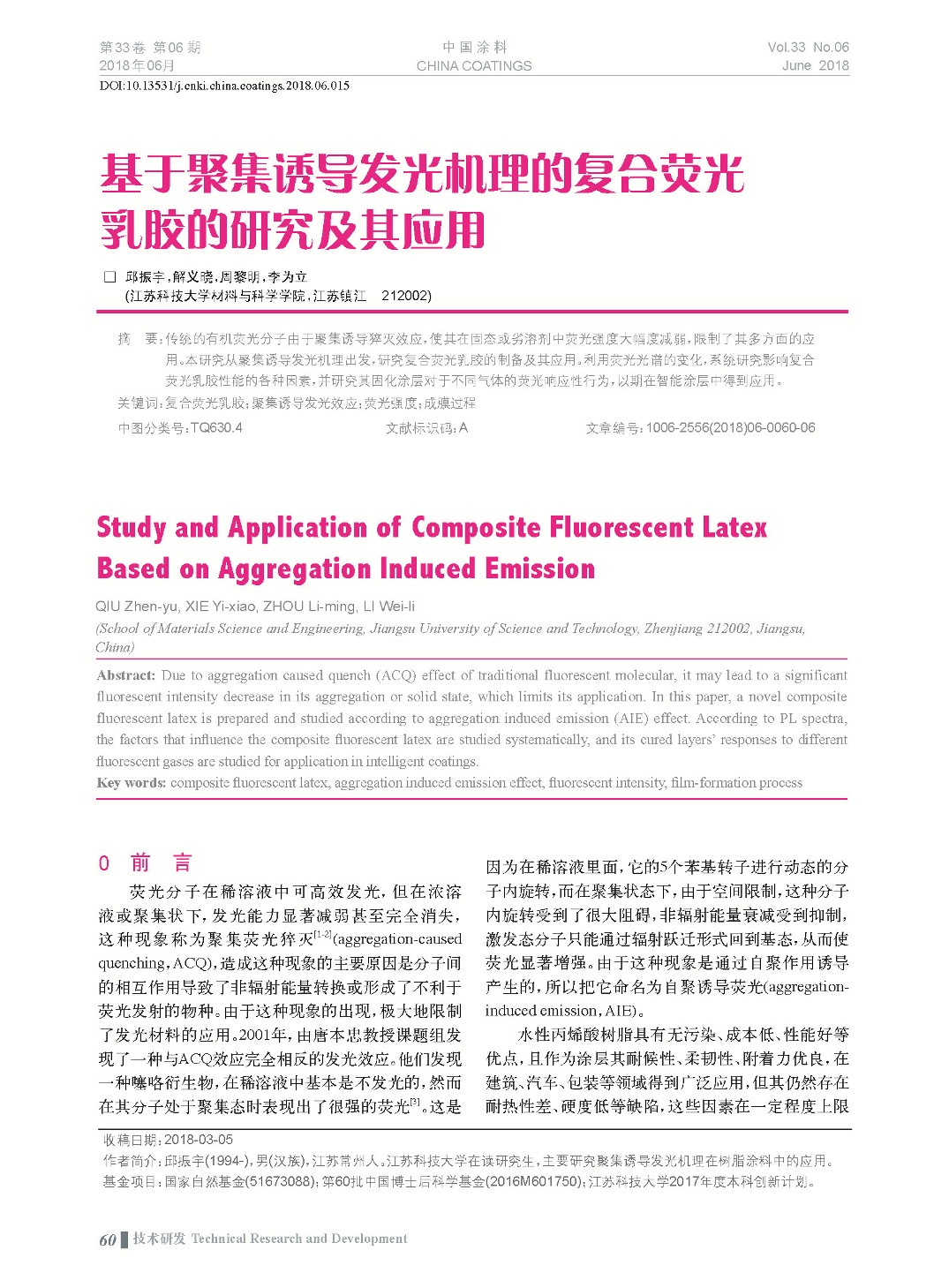 第33卷 第06期
2018年06月

中国涂料
CHINA COATINGS

Vol.33 No.06
June 2018

DOI:10.13531/j.cnki.china.coatings.2018.06.015

基于聚集诱导发光机理的复合荧光乳胶的研究及其应用

□ 邱振宇,解义晓,周黎明,李为立
(江苏科技大学材料与科学学院,江苏镇江 212002)

摘 要:传统的有机荧光分子由于聚集诱导猝灭效应,使其在固态或劣溶剂中荧光强度大幅度减弱,限制了其多方面的应用。本研究从聚集诱导发光机理出发,研究复合荧光乳胶的制备及其应用。利用荧光光谱的变化,系统研究影响复合荧光乳胶性能的各种因素,并研究其固化涂层对于不同气体的荧光响应性行为,以期在智能涂层中得到应用。
关键词:复合荧光乳胶;聚集诱导发光效应;荧光强度;成膜过程
中图分类号:TQ630.4 文献标识码:A 文章编号:1006-2556(2018)06-0060-06

Study and Application of Composite Fluorescent Latex Based on Aggregation Induced Emission

QIU Zhen-yu, XIE Yi-xiao, ZHOU Li-ming, LI Wei-li
(School of Materials Science and Engineering, Jiangsu University of Science and Technology, Zhenjiang 212002, Jiangsu, China)

Abstract: Due to aggregation caused quench (ACQ) effect of traditional fluorescent molecular, it may lead to a significant fluorescent intensity decrease in its aggregation or solid state, which limits its application. In this paper, a novel composite fluorescent latex is prepared and studied according to aggregation induced emission (AIE) effect. According to PL spectra, the factors that influence the composite fluorescent latex are studied systematically, and its cured layers' responses to different fluorescent gases are studied for application in intelligent coatings.
Key words: composite fluorescent latex, aggregation induced emission effect, fluorescent intensity, film-formation process

0 前 言

荧光分子在稀溶液中可高效发光,但在浓溶液或聚集状下,发光能力显著减弱甚至完全消失,这种现象称为聚集荧光猝灭$^{[1-2]}$(aggregation-caused quenching,ACQ),造成这种现象的主要原因是分子间的相互作用导致了非辐射能量转换或形成了不利于荧光发射的物种。由于这种现象的出现,极大地限制了发光材料的应用。2001年,由唐本忠教授课题组发现了一种与ACQ效应完全相反的发光效应。他们发现一种噻咯衍生物,在稀溶液中基本是不发光的,然而在其分子处于聚集态时表现出了很强的荧光$^{[3]}$。这是因为在稀溶液里面,它的5个苯基转子进行动态的分子内旋转,而在聚集状态下,由于空间限制,这种分子内旋转受到了很大阻碍,非辐射能量衰减受到抑制,激发态分子只能通过辐射跃迁形式回到基态,从而使荧光显著增强。由于这种现象是通过自聚作用诱导产生的,所以把它命名为自聚诱导荧光(aggregation-induced emission,AIE)。

水性丙烯酸树脂具有无污染、成本低、性能好等优点,且作为涂层其耐候性、柔韧性、附着力优良,在建筑、汽车、包装等领域得到广泛应用,但其仍然存在耐热性差、硬度低等缺陷,这些因素在一定程度上限

收稿日期:2018-03-05
作者简介:邱振宇(1994-),男(汉族),江苏常州人。江苏科技大学在读研究生,主要研究聚集诱导发光机理在树脂涂料中的应用。
基金项目:国家自然基金(51673088);第60批中国博士后科学基金(2016M601750);江苏科技大学2017年度本科创新计划。

60 技术研发 Technical Research and Development